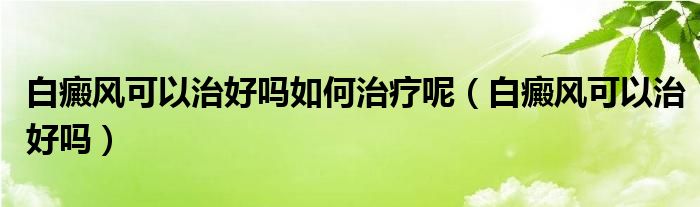 白癜风可以治好吗如何治疗呢（白癜风可以治好吗）